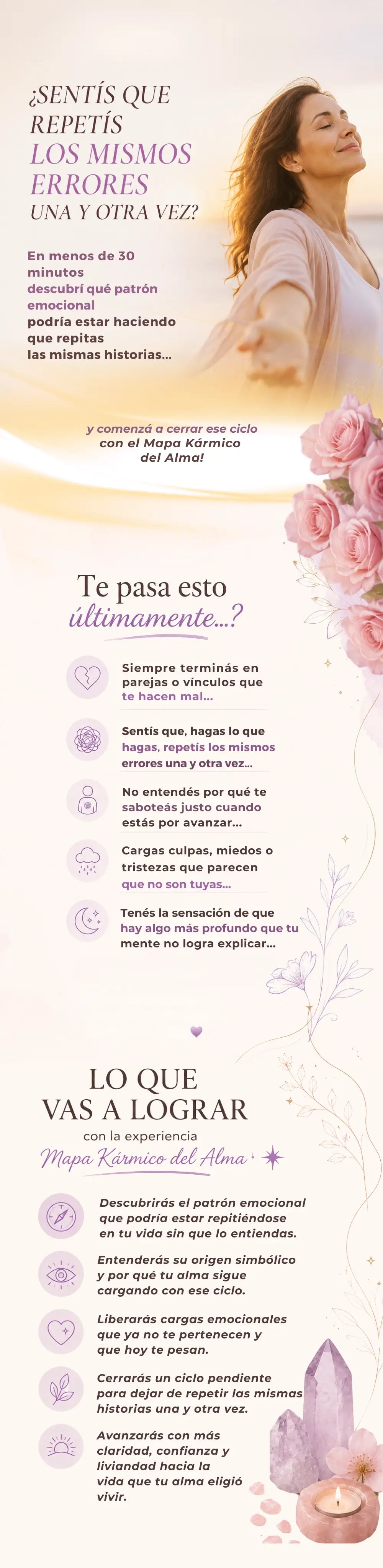 ¿SENTÍS QUE REPETÍS LOS MISMOS ERRORES UNA Y OTRA VEZ?

En menos de 30 minutos descubrí qué patrón emocional podría estar haciendo que repitas las mismas historias...

y comenzá a cerrar ese ciclo con el Mapa Kármico del Alma!

Te pasa esto últimamente...?

Siempre terminás en parejas o vínculos que te hacen mal...

Sentís que, hagas lo que hagas, repetís los mismos errores una y otra vez...

No entendés por qué te saboteás justo cuando estás por avanzar...

Cargas culpas, miedos o tristezas que parecen que no son tuyas...

Tenés la sensación de que hay algo más profundo que tu mente no logra explicar...

LO QUE VAS A LOGRAR

con la experiencia

Mapa Kármico del Alma

Descubrirás el patrón emocional que podría estar repitiéndose en tu vida sin que lo entiendas.

Entenderás su origen simbólico y por qué tu alma sigue cargando con ese ciclo.

Liberarás cargas emocionales que ya no te pertenecen y que hoy te pesan.

Cerrarás un ciclo pendiente para dejar de repetir las mismas historias una y otra vez.

Avanzarás con más claridad, confianza y liviandad hacia la vida que tu alma eligió vivir.